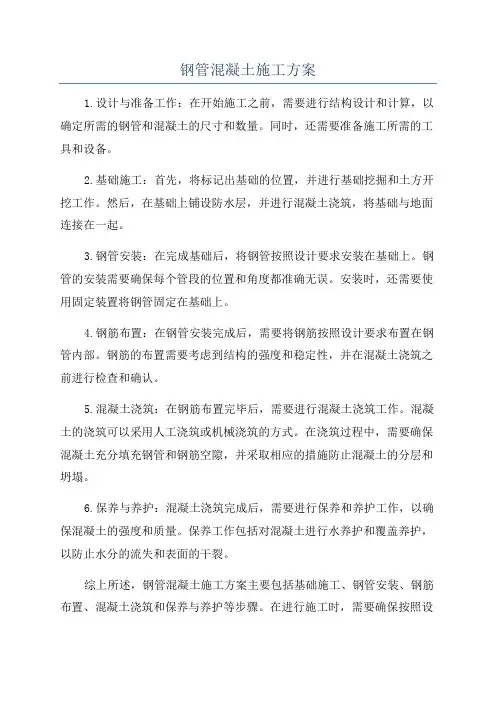 钢管混凝土施工方案

1.设计与准备工作：在开始施工之前，需要进行结构设计和计算，以确定所需的钢管和混凝土的尺寸和数量。同时，还需要准备施工所需的工具和设备。

2.基础施工：首先，将标记出基础的位置，并进行基础挖掘和土方开挖工作。然后，在基础上铺设防水层，并进行混凝土浇筑，将基础与地面连接在一起。

3.钢管安装：在完成基础后，将钢管按照设计要求安装在基础上。钢管的安装需要确保每个管段的位置和角度都准确无误。安装时，还需要使用固定装置将钢管固定在基础上。

4.钢筋布置：在钢管安装完成后，需要将钢筋按照设计要求布置在钢管内部。钢筋的布置需要考虑到结构的强度和稳定性，并在混凝土浇筑之前进行检查和确认。

5.混凝土浇筑：在钢筋布置完毕后，需要进行混凝土浇筑工作。混凝土的浇筑可以采用人工浇筑或机械浇筑的方式。在浇筑过程中，需要确保混凝土充分填充钢管和钢筋空隙，并采取相应的措施防止混凝土的分层和坍塌。

6.保养与养护：混凝土浇筑完成后，需要进行保养和养护工作，以确保混凝土的强度和质量。保养工作包括对混凝土进行水养护和覆盖养护，以防止水分的流失和表面的干裂。

综上所述，钢管混凝土施工方案主要包括基础施工、钢管安装、钢筋布置、混凝土浇筑和保养与养护等步骤。在进行施工时，需要确保按照设